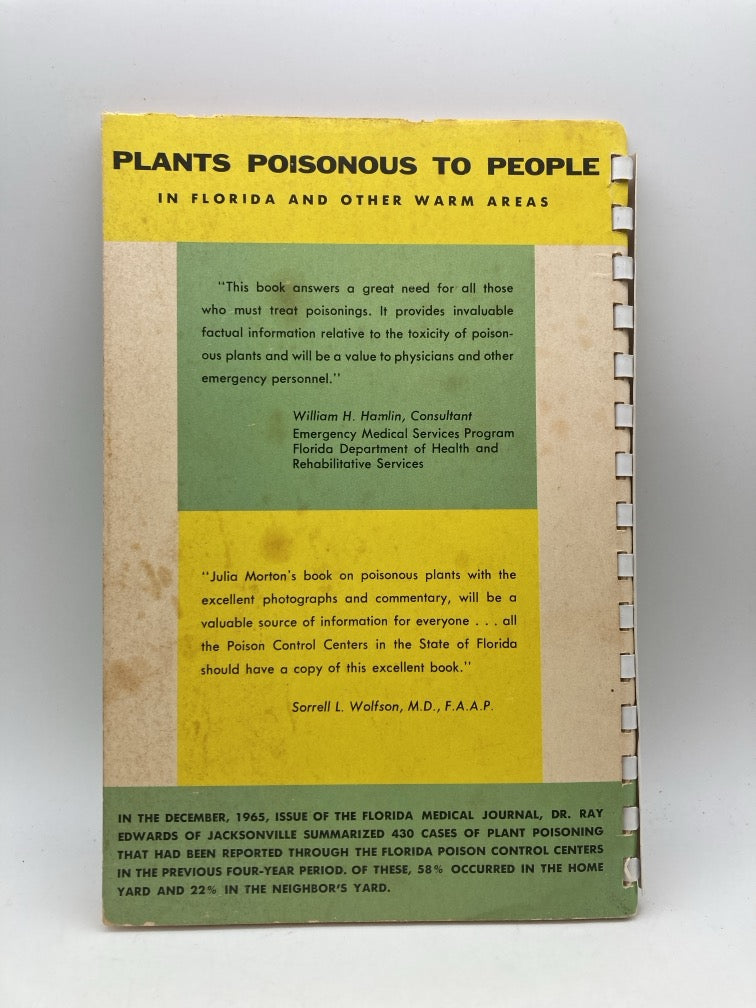 PLANTS POISONOUS TO PEOPLE

IN FLORIDA AND OTHER WARM AREAS

"This book answers a great need for all those who must treat poisonings. It provides invaluable factual information relative to the toxicity of poisonous plants and will be a value to physicians and other emergency personnel."

William H. Hamlin, Consultant
Emergency Medical Services Program
Florida Department of Health and Rehabilitative Services

"Julia Morton's book on poisonous plants with the excellent photographs and commentary, will be a valuable source of information for everyone . . . all the Poison Control Centers in the State of Florida should have a copy of this excellent book."

Sorrell L. Wolfson, M.D., F.A.A.P.

IN THE DECEMBER, 1965, ISSUE OF THE FLORIDA MEDICAL JOURNAL, DR. RAY EDWARDS OF JACKSONVILLE SUMMARIZED 430 CASES OF PLANT POISONING THAT HAD BEEN REPORTED THROUGH THE FLORIDA POISON CONTROL CENTERS IN THE PREVIOUS FOUR-YEAR PERIOD. OF THESE, 58% OCCURRED IN THE HOME YARD AND 22% IN THE NEIGHBOR'S YARD.